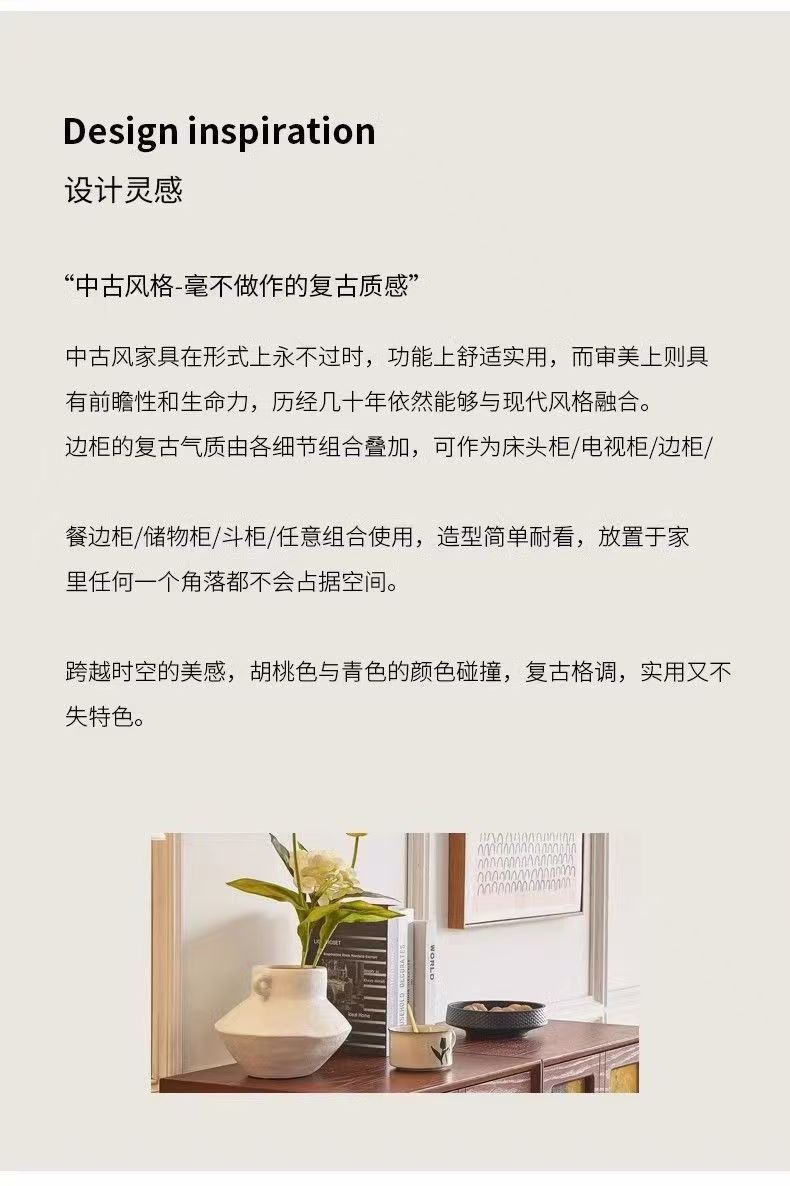 Design inspiration
设计灵感

“中古风格-毫不做作的复古质感”

中古风家具在形式上永不过时，功能上舒适实用，而审美上则具有前瞻性和生命力，历经几十年依然能够与现代风格融合。
边柜的复古气质由各细节组合叠加，可作为床头柜/电视柜/边柜/

餐边柜/储物柜/斗柜/任意组合使用，造型简单耐看，放置于家里任何一个角落都不会占据空间。

跨越时空的美感，胡桃色与青色的颜色碰撞，复古格调，实用又不失特色。